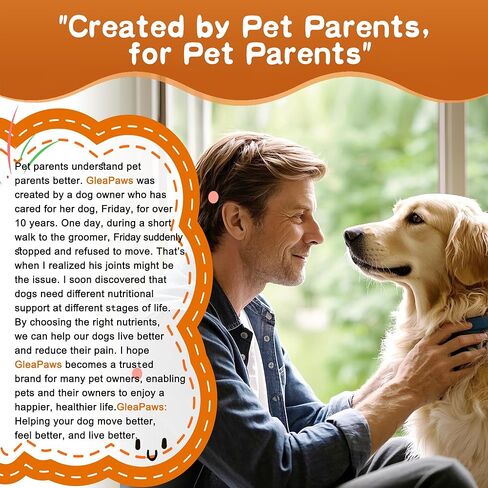 "Created by Pet Parents, for Pet Parents"

Pet parents understand pet parents better. GleaPaws was created by a dog owner who has cared for her dog, Friday, for over 10 years. One day, during a short walk to the groomer, Friday suddenly stopped and refused to move. That's when I realized his joints might be the issue. I soon discovered that dogs need different nutritional support at different stages of life. By choosing the right nutrients, we can help our dogs live better and reduce their pain. I hope GleaPaws becomes a trusted brand for many pet owners, enabling pets and their owners to enjoy a happier, healthier life.GleaPaws: Helping your dog move better, feel better, and live better.